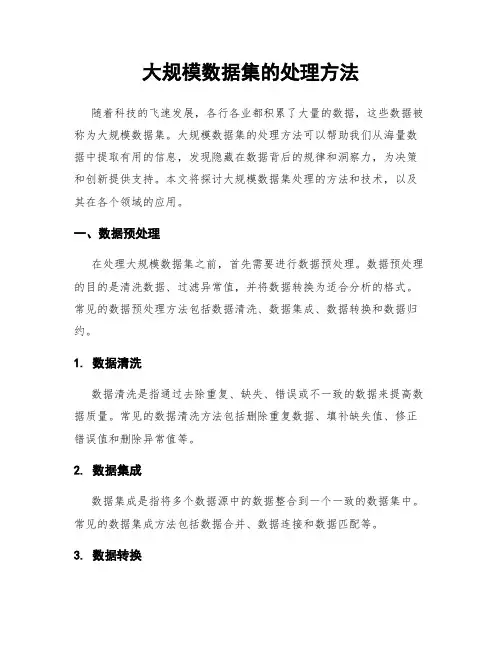 大规模数据集的处理方法

随着科技的飞速发展，各行各业都积累了大量的数据，这些数据被称为大规模数据集。大规模数据集的处理方法可以帮助我们从海量数据中提取有用的信息，发现隐藏在数据背后的规律和洞察力，为决策和创新提供支持。本文将探讨大规模数据集处理的方法和技术，以及其在各个领域的应用。

一、数据预处理

在处理大规模数据集之前，首先需要进行数据预处理。数据预处理的目的是清洗数据、过滤异常值，并将数据转换为适合分析的格式。常见的数据预处理方法包括数据清洗、数据集成、数据转换和数据归约。

1. 数据清洗

数据清洗是指通过去除重复、缺失、错误或不一致的数据来提高数据质量。常见的数据清洗方法包括删除重复数据、填补缺失值、修正错误值和删除异常值等。

2. 数据集成

数据集成是指将多个数据源中的数据整合到一个一致的数据集中。常见的数据集成方法包括数据合并、数据连接和数据匹配等。

3. 数据转换